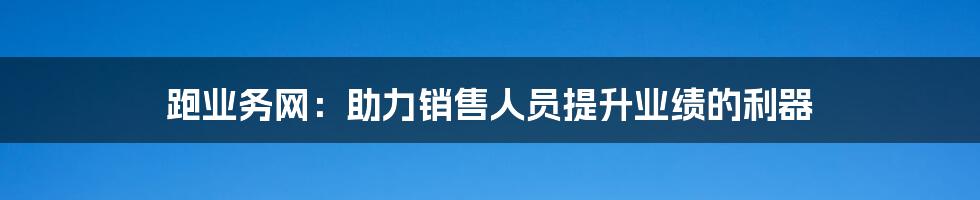 跑业务网：助力销售人员提升业绩的利器